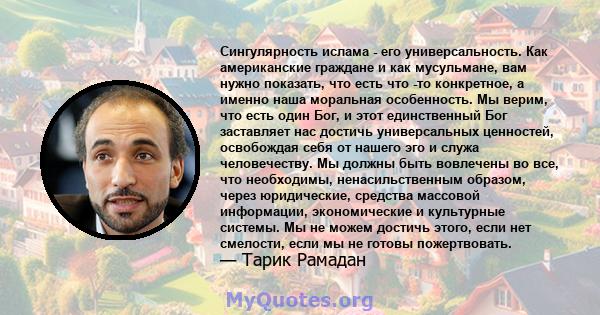 Сингулярность ислама - его универсальность. Как американские граждане и как мусульмане, вам нужно показать, что есть что -то конкретное, а именно наша моральная особенность. Мы верим, что есть один Бог, и этот единственный Бог заставляет нас достичь универсальных ценностей, освобождая себя от нашего эго и служа человечеству. Мы должны быть вовлечены во все, что необходимы, ненасильственным образом, через юридические, средства массовой информации, экономические и культурные системы. Мы не можем достичь этого, если нет смелости, если мы не готовы пожертвовать.

— Тарик Рамадан

MyQuotes.org